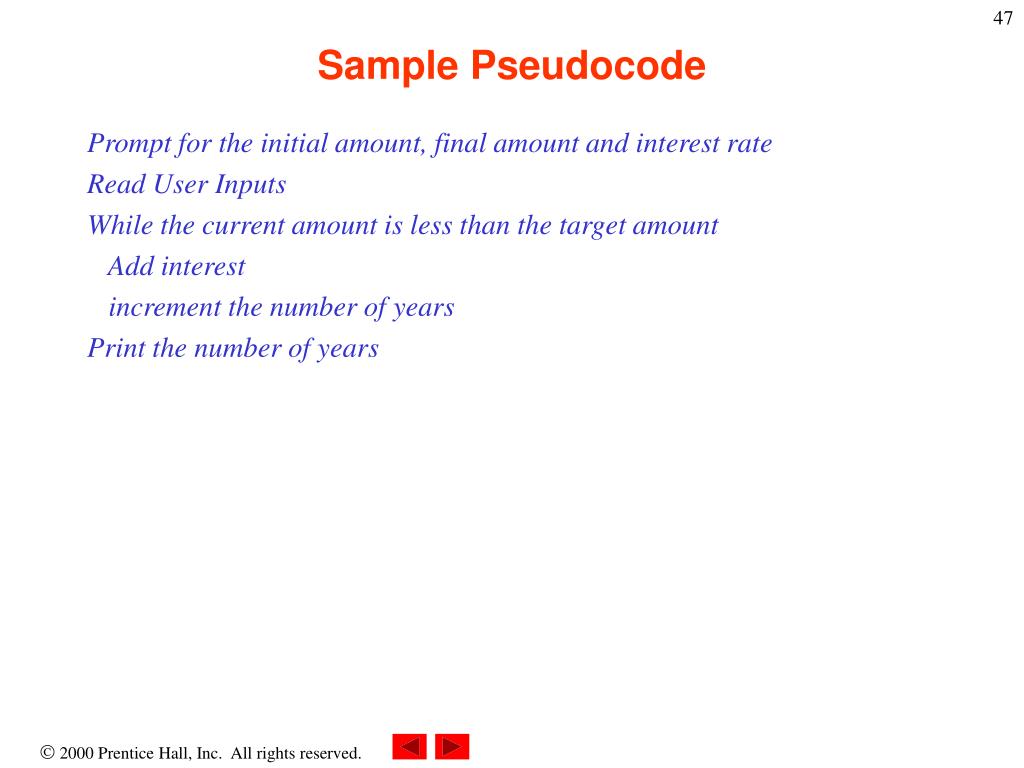 47

Sample Pseudocode

Prompt for the initial amount, final amount and interest rate
Read User Inputs
While the current amount is less than the target amount
Add interest
increment the number of years
Print the number of years

© 2000 Prentice Hall, Inc. All rights reserved.